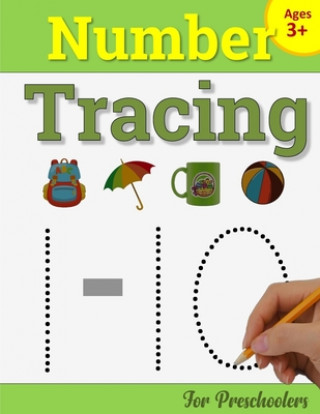 Ages 3+

Number

Tracing

ABC

1-10

For Preschoolers